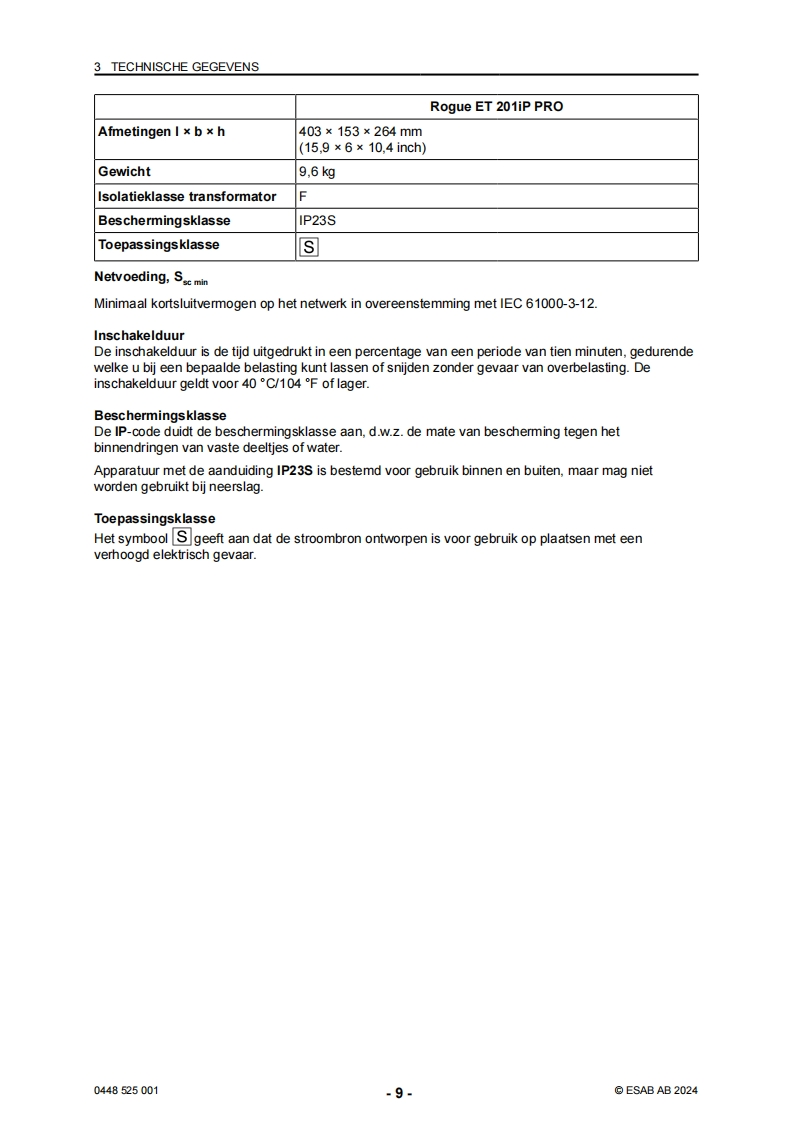 3 TECHNISCHE GEGEVENS

| | Rogue ET 201iP PRO |
|---|---|
| Afmetingen l × b × h | 403 × 153 × 264 mm (15,9 × 6 × 10,4 inch) |
| Gewicht | 9,6 kg |
| Isolatieklasse transformator | F |
| Beschermingsklasse | IP23S |
| Toepassingsklasse | S |

Netvoeding, $S_{sc\ min}$

Minimaal kortsluitvermogen op het netwerk in overeenstemming met IEC 61000-3-12.

Inschakelduur
De inschakelduur is de tijd uitgedrukt in een percentage van een periode van tien minuten, gedurende welke u bij een bepaalde belasting kunt lassen of snijden zonder gevaar van overbelasting. De inschakelduur geldt voor 40 °C/104 °F of lager.

Beschermingsklasse
De IP-code duidt de beschermingsklasse aan, d.w.z. de mate van bescherming tegen het binnendringen van vaste deeltjes of water.

Apparatuur met de aanduiding IP23S is bestemd voor gebruik binnen en buiten, maar mag niet worden gebruikt bij neerslag.

Toepassingsklasse
Het symbool S geeft aan dat de stroombron ontworpen is voor gebruik op plaatsen met een verhoogd elektrisch gevaar.

0448 525 001 - 9 - © ESAB AB 2024